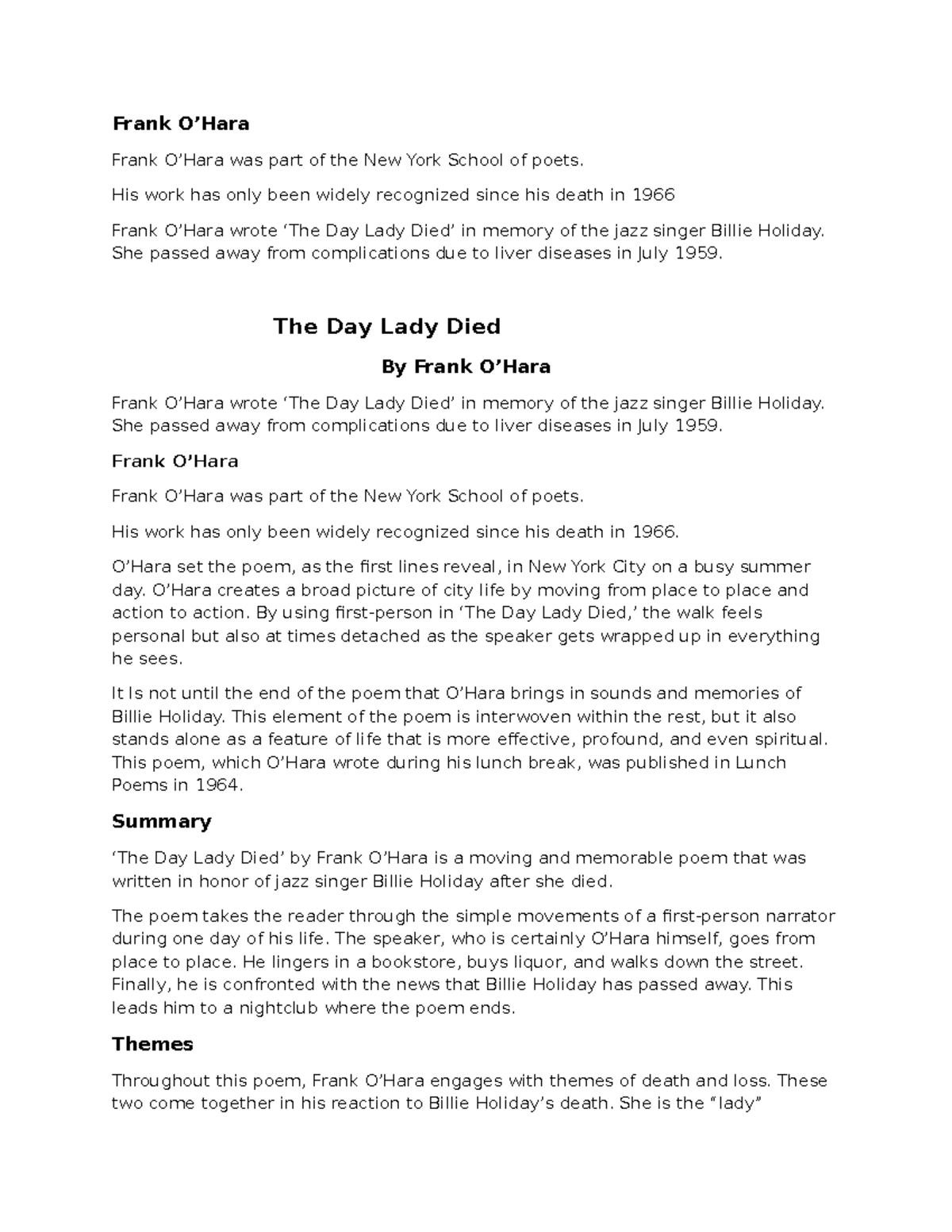 Frank O’Hara

Frank O’Hara was part of the New York School of poets.

His work has only been widely recognized since his death in 1966

Frank O’Hara wrote ‘The Day Lady Died’ in memory of the jazz singer Billie Holiday. She passed away from complications due to liver diseases in July 1959.

The Day Lady Died

By Frank O’Hara

Frank O’Hara wrote ‘The Day Lady Died’ in memory of the jazz singer Billie Holiday. She passed away from complications due to liver diseases in July 1959.

Frank O’Hara

Frank O’Hara was part of the New York School of poets.

His work has only been widely recognized since his death in 1966.

O’Hara set the poem, as the first lines reveal, in New York City on a busy summer day. O’Hara creates a broad picture of city life by moving from place to place and action to action. By using first-person in ‘The Day Lady Died,’ the walk feels personal but also at times detached as the speaker gets wrapped up in everything he sees.

It Is not until the end of the poem that O’Hara brings in sounds and memories of Billie Holiday. This element of the poem is interwoven within the rest, but it also stands alone as a feature of life that is more effective, profound, and even spiritual. This poem, which O’Hara wrote during his lunch break, was published in Lunch Poems in 1964.

Summary

‘The Day Lady Died’ by Frank O’Hara is a moving and memorable poem that was written in honor of jazz singer Billie Holiday after she died.

The poem takes the reader through the simple movements of a first-person narrator during one day of his life. The speaker, who is certainly O’Hara himself, goes from place to place. He lingers in a bookstore, buys liquor, and walks down the street. Finally, he is confronted with the news that Billie Holiday has passed away. This leads him to a nightclub where the poem ends.

Themes

Throughout this poem, Frank O’Hara engages with themes of death and loss. These two come together in his reaction to Billie Holiday’s death. She is the “lady”